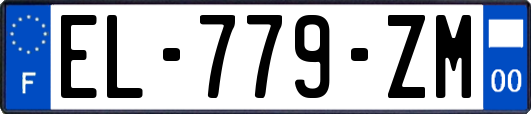 F
EL-779-ZM
00